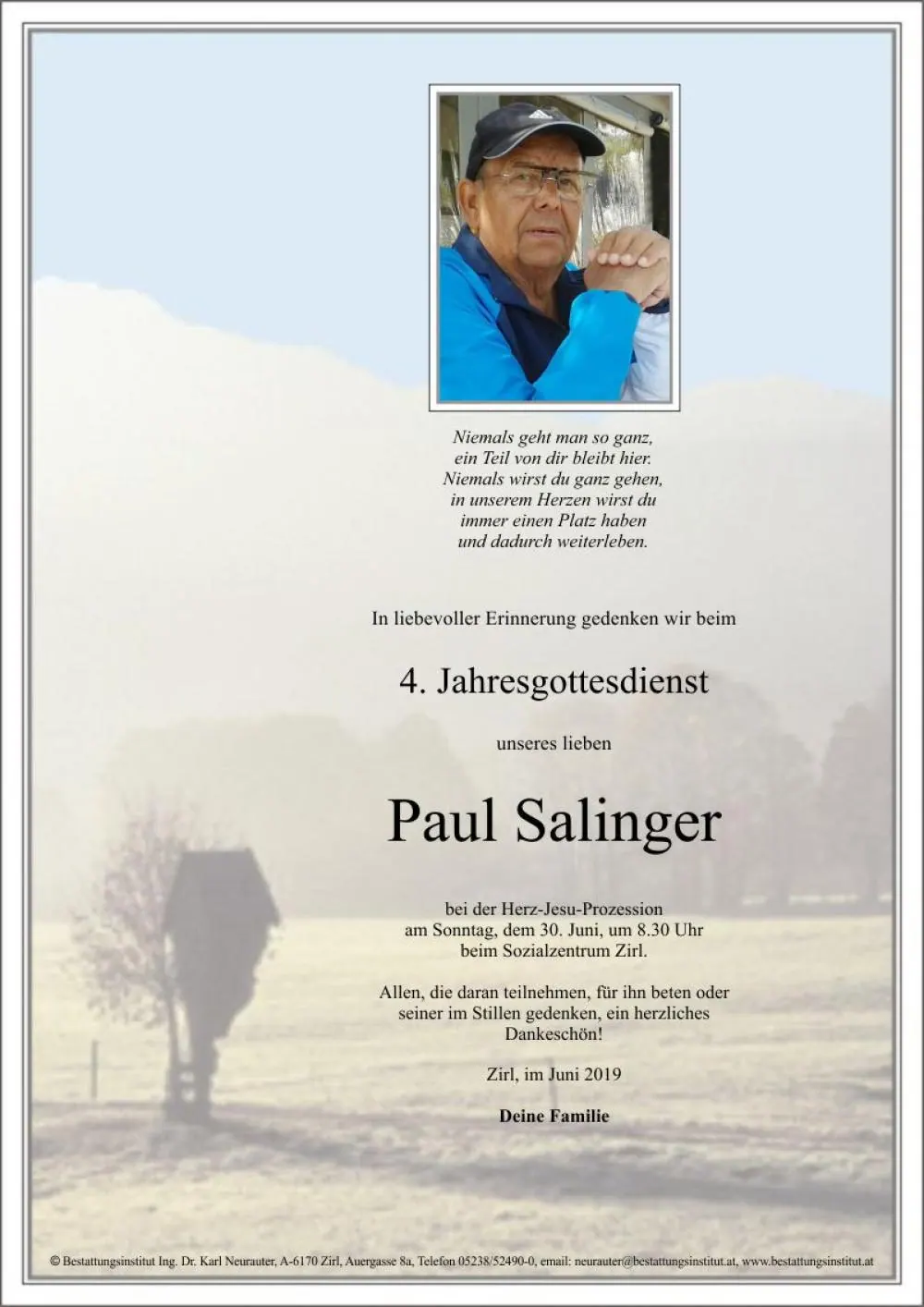 Niemals geht man so ganz,
ein Teil von dir bleibt hier.
Niemals wirst du ganz gehen,
in unserem Herzen wirst du
immer einen Platz haben
und dadurch weiterleben.

In liebevoller Erinnerung gedenken wir beim

4. Jahresgottesdienst

unseres lieben

Paul Salinger

bei der Herz-Jesu-Prozession
am Sonntag, dem 30. Juni, um 8.30 Uhr
beim Sozialzentrum Zirl.

Allen, die daran teilnehmen, für ihn beten oder seiner im Stillen gedenken, ein herzliches Dankeschön!

Zirl, im Juni 2019

Deine Familie

© Bestattungsinstitut Ing. Dr. Karl Neurauter, A-6170 Zirl, Auergasse 8a, Telefon 05238/52490-0, email: neurauter@bestattungsinstitut.at, www.bestattungsinstitut.at